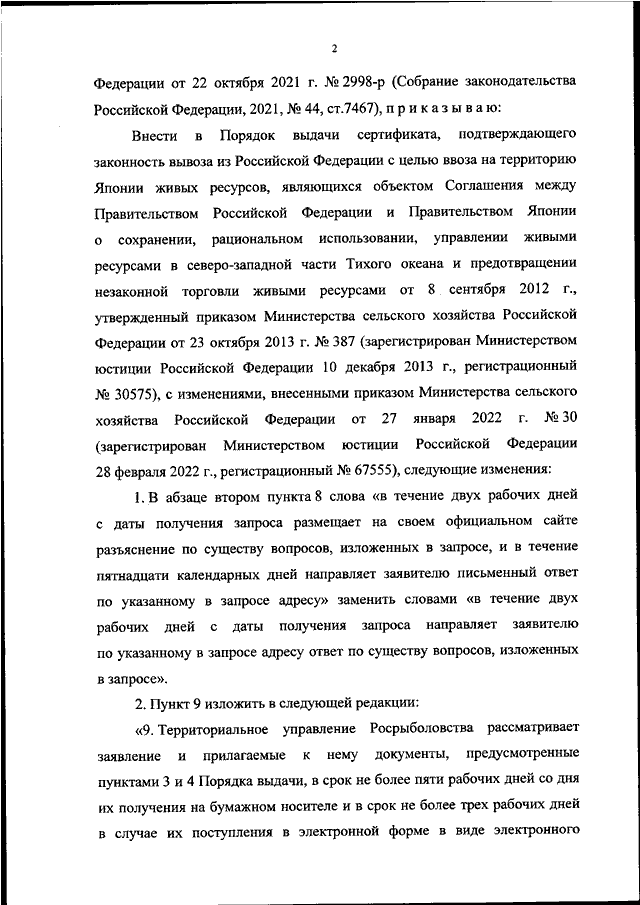 2

Федерации от 22 октября 2021 г. № 2998-р (Собрание законодательства Российской Федерации, 2021, № 44, ст.7467), п р и к а з ы в а ю:

Внести в Порядок выдачи сертификата, подтверждающего законность вывоза из Российской Федерации с целью ввоза на территорию Японии живых ресурсов, являющихся объектом Соглашения между Правительством Российской Федерации и Правительством Японии о сохранении, рациональном использовании, управлении живыми ресурсами в северо-западной части Тихого океана и предотвращении незаконной торговли живыми ресурсами от 8 сентября 2012 г., утвержденный приказом Министерства сельского хозяйства Российской Федерации от 23 октября 2013 г. № 387 (зарегистрирован Министерством юстиции Российской Федерации 10 декабря 2013 г., регистрационный № 30575), с изменениями, внесенными приказом Министерства сельского хозяйства Российской Федерации от 27 января 2022 г. № 30 (зарегистрирован Министерством юстиции Российской Федерации 28 февраля 2022 г., регистрационный № 67555), следующие изменения:

1. В абзаце втором пункта 8 слова «в течение двух рабочих дней с даты получения запроса размещает на своем официальном сайте разъяснение по существу вопросов, изложенных в запросе, и в течение пятнадцати календарных дней направляет заявителю письменный ответ по указанному в запросе адресу» заменить словами «в течение двух рабочих дней с даты получения запроса направляет заявителю по указанному в запросе адресу ответ по существу вопросов, изложенных в запросе».

2. Пункт 9 изложить в следующей редакции:

«9. Территориальное управление Росрыболовства рассматривает заявление и прилагаемые к нему документы, предусмотренные пунктами 3 и 4 Порядка выдачи, в срок не более пяти рабочих дней со дня их получения на бумажном носителе и в срок не более трех рабочих дней в случае их поступления в электронной форме в виде электронного